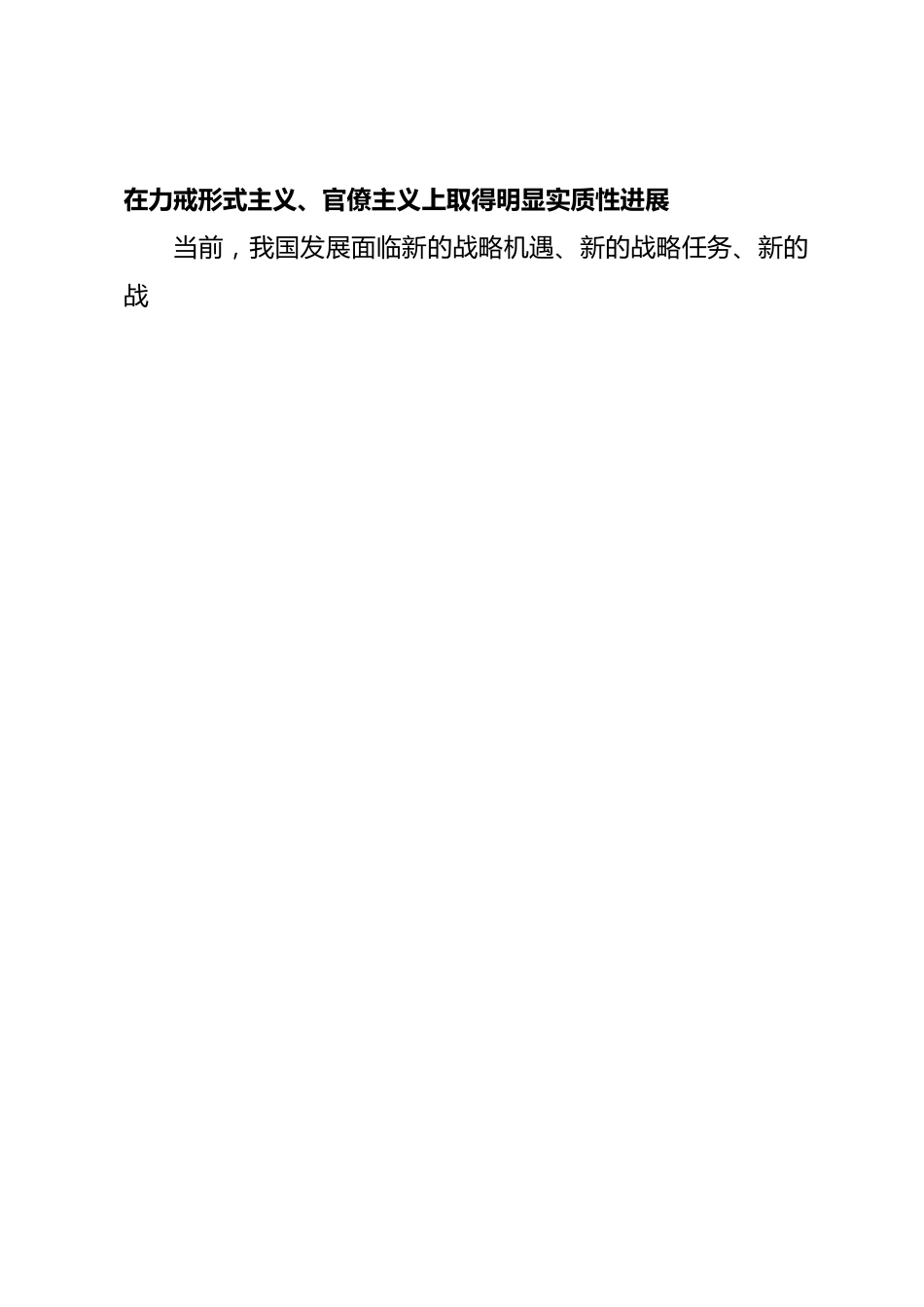 在力戒形式主义、官僚主义上取得明显实质性进展

当前，我国发展面临新的战略机遇、新的战略任务、新的战